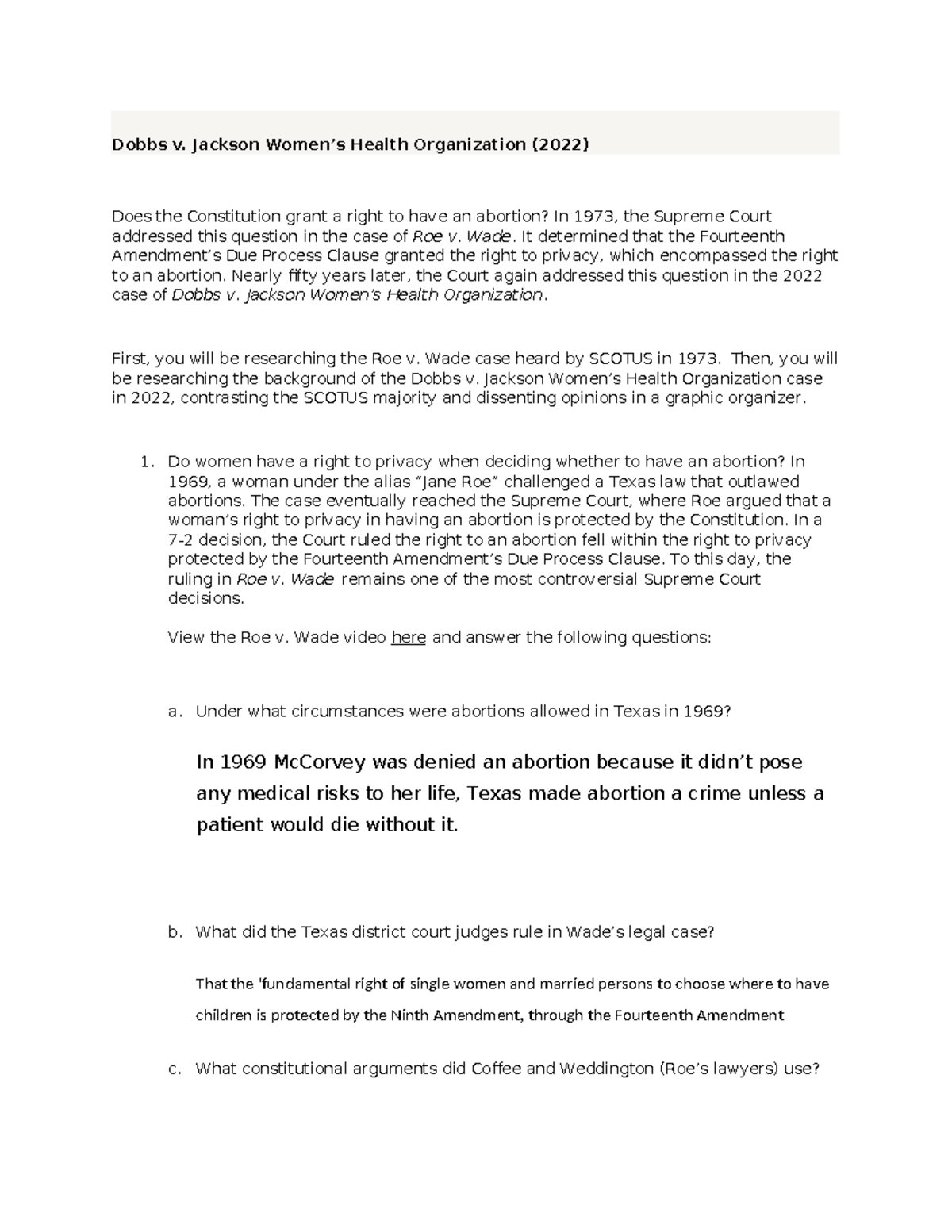 Dobbs v. Jackson Women's Health Organization (2022)

Does the Constitution grant a right to have an abortion? In 1973, the Supreme Court addressed this question in the case of Roe v. Wade. It determined that the Fourteenth Amendment's Due Process Clause granted the right to privacy, which encompassed the right to an abortion. Nearly fifty years later, the Court again addressed this question in the 2022 case of Dobbs v. Jackson Women's Health Organization.

First, you will be researching the Roe v. Wade case heard by SCOTUS in 1973. Then, you will be researching the background of the Dobbs v. Jackson Women's Health Organization case in 2022, contrasting the SCOTUS majority and dissenting opinions in a graphic organizer.

1. Do women have a right to privacy when deciding whether to have an abortion? In 1969, a woman under the alias "Jane Roe" challenged a Texas law that outlawed abortions. The case eventually reached the Supreme Court, where Roe argued that a woman's right to privacy in having an abortion is protected by the Constitution. In a 7-2 decision, the Court ruled the right to an abortion fell within the right to privacy protected by the Fourteenth Amendment's Due Process Clause. To this day, the ruling in Roe v. Wade remains one of the most controversial Supreme Court decisions.

View the Roe v. Wade video here and answer the following questions:

a. Under what circumstances were abortions allowed in Texas in 1969?

In 1969 McCorvey was denied an abortion because it didn't pose any medical risks to her life, Texas made abortion a crime unless a patient would die without it.

b. What did the Texas district court judges rule in Wade's legal case?

That the 'fundamental right of single women and married persons to choose where to have children is protected by the Ninth Amendment, through the Fourteenth Amendment

c. What constitutional arguments did Coffee and Weddington (Roe's lawyers) use?